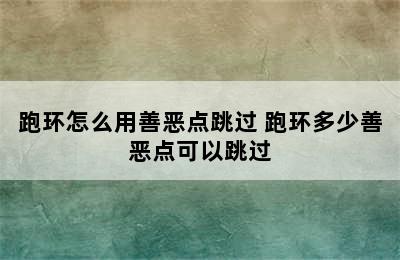 跑环怎么用善恶点跳过 跑环多少善恶点可以跳过